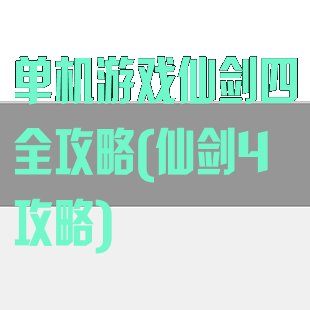 单机游戏仙剑四全攻略(仙剑4攻略)